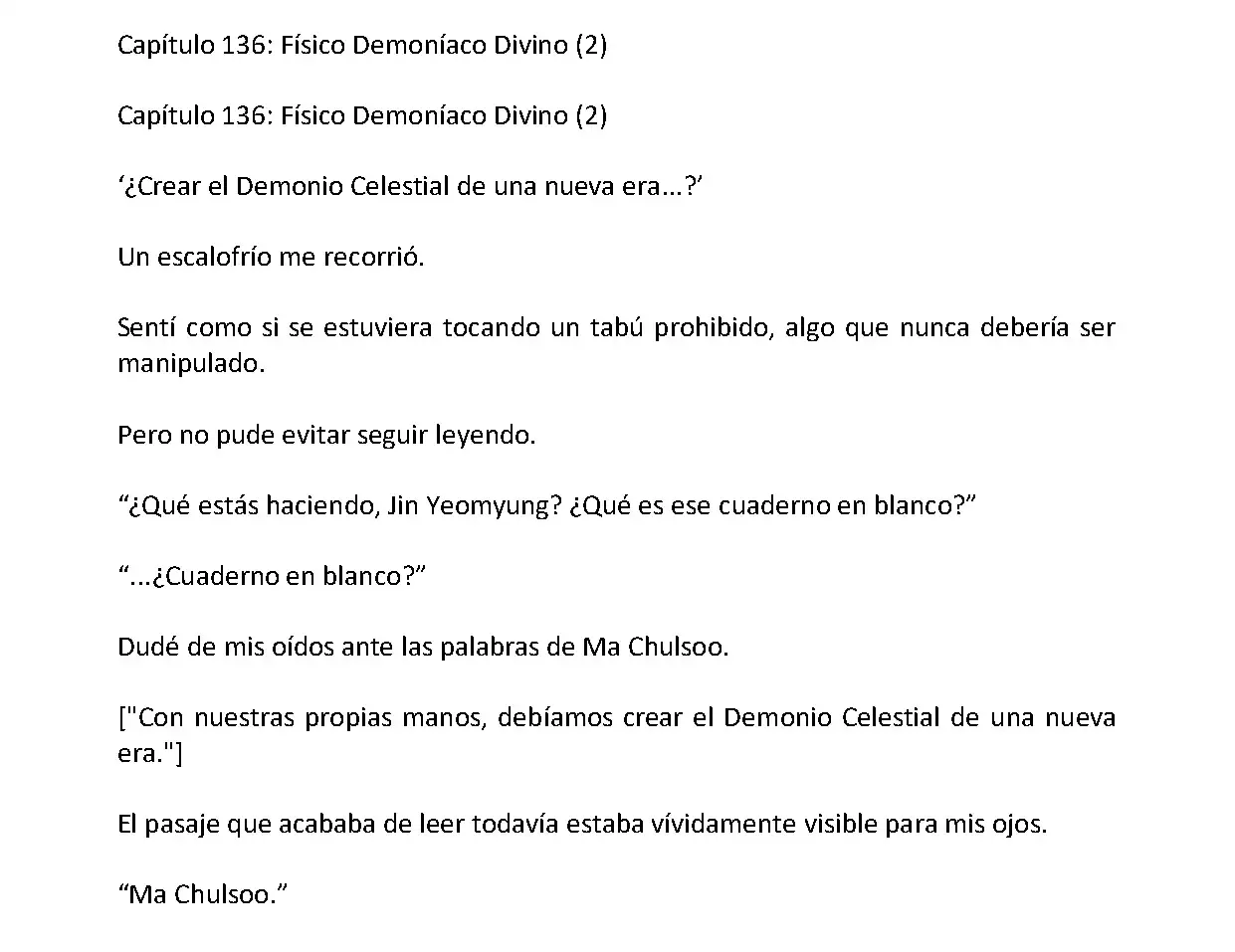 Capítulo 136: Físico Demoníaco Divino (2)

Capítulo 136: Físico Demoníaco Divino (2)

‘¿Crear el Demonio Celestial de una nueva era...?’

Un escalofrío me recorrió.

Sentí como si se estuviera tocando un tabú prohibido, algo que nunca debería ser manipulado.

Pero no pude evitar seguir leyendo.

“¿Qué estás haciendo, Jin Yeomyung? ¿Qué es ese cuaderno en blanco?”

“...¿Cuaderno en blanco?”

Dudé de mis oídos ante las palabras de Ma Chulsoo.

["Con nuestras propias manos, debíamos crear el Demonio Celestial de una nueva era."]

El pasaje que acababa de leer todavía estaba vívidamente visible para mis ojos.

“Ma Chulsoo.”